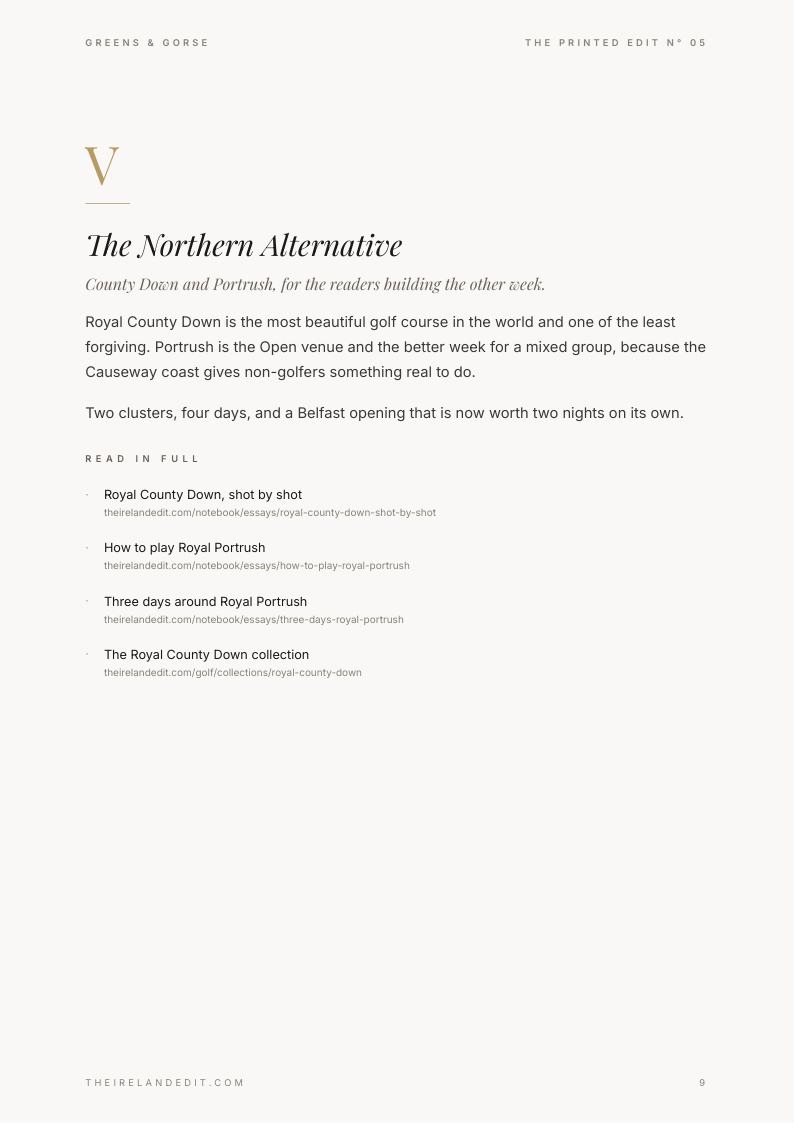 GREENS & GORSE

THE PRINTED EDIT N° 05

V

The Northern Alternative

County Down and Portrush, for the readers building the other week.

Royal County Down is the most beautiful golf course in the world and one of the least forgiving. Portrush is the Open venue and the better week for a mixed group, because the Causeway coast gives non-golfers something real to do.

Two clusters, four days, and a Belfast opening that is now worth two nights on its own.

READ IN FULL

· Royal County Down, shot by shot
theirelandedit.com/notebook/essays/royal-county-down-shot-by-shot

· How to play Royal Portrush
theirelandedit.com/notebook/essays/how-to-play-royal-portrush

· Three days around Royal Portrush
theirelandedit.com/notebook/essays/three-days-royal-portrush

· The Royal County Down collection
theirelandedit.com/golf/collections/royal-county-down

THEIRELANDEDIT.COM

9